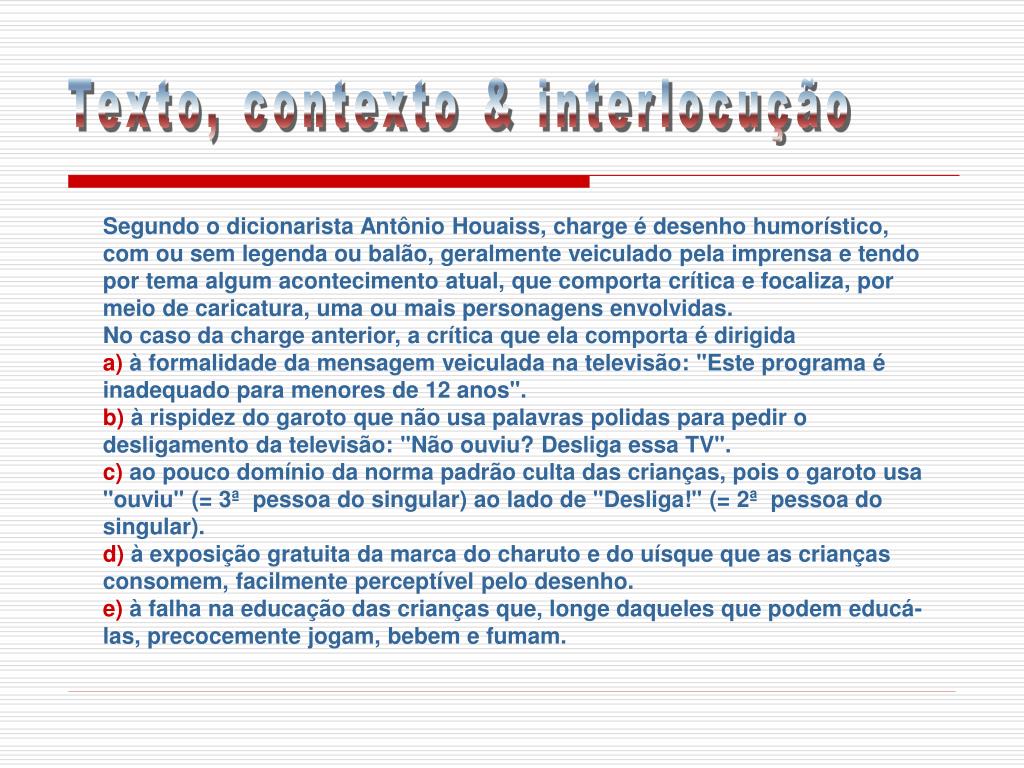 Texto, contexto & interlocução

Segundo o dicionarista Antônio Houaiss, charge é desenho humorístico, com ou sem legenda ou balão, geralmente veiculado pela imprensa e tendo por tema algum acontecimento atual, que comporta crítica e focaliza, por meio de caricatura, uma ou mais personagens envolvidas.
No caso da charge anterior, a crítica que ela comporta é dirigida
a) à formalidade da mensagem veiculada na televisão: "Este programa é inadequado para menores de 12 anos".
b) à rispidez do garoto que não usa palavras polidas para pedir o desligamento da televisão: "Não ouviu? Desliga essa TV".
c) ao pouco domínio da norma padrão culta das crianças, pois o garoto usa "ouviu" (= 3ª pessoa do singular) ao lado de "Desliga!" (= 2ª pessoa do singular).
d) à exposição gratuita da marca do charuto e do uísque que as crianças consomem, facilmente perceptível pelo desenho.
e) à falha na educação das crianças que, longe daqueles que podem educá-las, precocemente jogam, bebem e fumam.